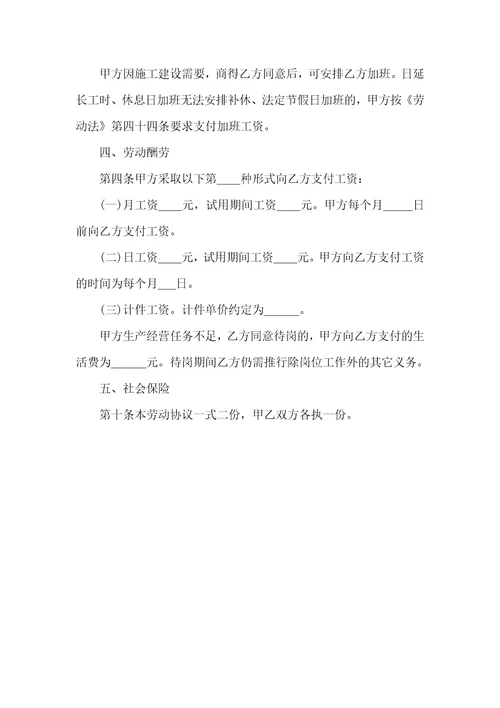 甲方因施工建设需要，商得乙方同意后，可安排乙方加班。日延长工时、休息日加班无法安排补休、法定节假日加班的，甲方按《劳动法》第四十四条要求支付加班工资。

四、劳动酬劳

第四条甲方采取以下第____种形式向乙方支付工资：

(一)月工资____元，试用期间工资____元。甲方每个月_____日前向乙方支付工资。

(二)日工资____元，试用期间工资____元。甲方向乙方支付工资的时间为每个月___日。

(三)计件工资。计件单价约定为______。

甲方生产经营任务不足，乙方同意待岗的，甲方向乙方支付的生活费为______元。待岗期间乙方仍需推行除岗位工作外的其它义务。

五、社会保险

第十条本劳动协议一式二份，甲乙双方各执一份。